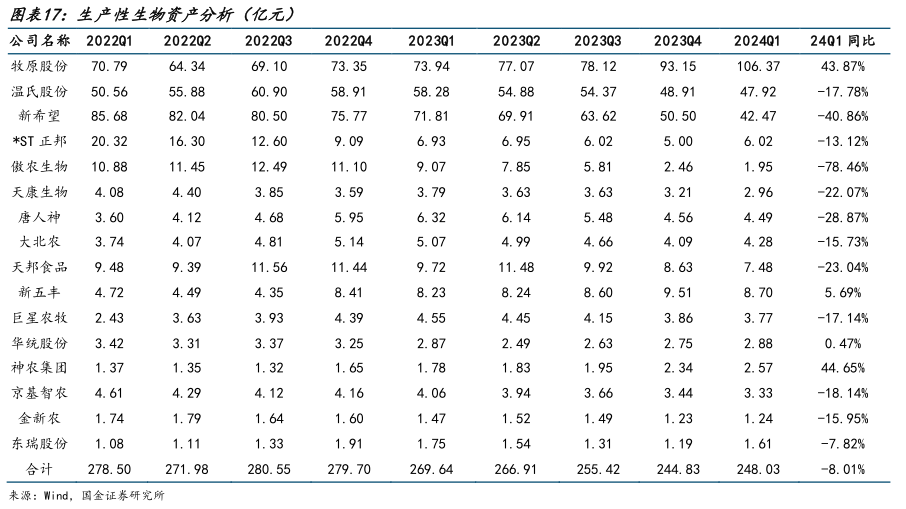 图表17：生产性生物资产分析（亿元）

| 公司名称 | 2022Q1 | 2022Q2 | 2022Q3 | 2022Q4 | 2023Q1 | 2023Q2 | 2023Q3 | 2023Q4 | 2024Q1 | 24Q1 同比 |
|---|---|---|---|---|---|---|---|---|---|---|
| 牧原股份 | 70.79 | 64.34 | 69.10 | 73.35 | 73.94 | 77.07 | 78.12 | 93.15 | 106.37 | 43.87% |
| 温氏股份 | 50.56 | 55.88 | 60.90 | 58.91 | 58.28 | 54.88 | 54.37 | 48.91 | 47.92 | -17.78% |
| 新希望 | 85.68 | 82.04 | 80.50 | 75.77 | 71.81 | 69.91 | 63.62 | 50.50 | 42.47 | -40.86% |
| *ST 正邦 | 20.32 | 16.30 | 12.60 | 9.09 | 6.93 | 6.95 | 6.02 | 5.00 | 6.02 | -13.12% |
| 傲农生物 | 10.88 | 11.45 | 12.49 | 11.10 | 9.07 | 7.85 | 5.81 | 2.46 | 1.95 | -78.46% |
| 天康生物 | 4.08 | 4.40 | 3.85 | 3.59 | 3.79 | 3.63 | 3.63 | 3.21 | 2.96 | -22.07% |
| 唐人神 | 3.60 | 4.12 | 4.68 | 5.95 | 6.32 | 6.14 | 5.48 | 4.56 | 4.49 | -28.87% |
| 大北农 | 3.74 | 4.07 | 4.81 | 5.14 | 5.07 | 4.99 | 4.66 | 4.09 | 4.28 | -15.73% |
| 天邦食品 | 9.48 | 9.39 | 11.56 | 11.44 | 9.72 | 11.48 | 9.92 | 8.63 | 7.48 | -23.04% |
| 新五丰 | 4.72 | 4.49 | 4.35 | 8.41 | 8.23 | 8.24 | 8.60 | 9.51 | 8.70 | 5.69% |
| 巨星农牧 | 2.43 | 3.63 | 3.93 | 4.39 | 4.55 | 4.45 | 4.15 | 3.86 | 3.77 | -17.14% |
| 华统股份 | 3.42 | 3.31 | 3.37 | 3.25 | 2.87 | 2.49 | 2.63 | 2.75 | 2.88 | 0.47% |
| 神农集团 | 1.37 | 1.35 | 1.32 | 1.65 | 1.78 | 1.83 | 1.95 | 2.34 | 2.57 | 44.65% |
| 京基智农 | 4.61 | 4.29 | 4.12 | 4.16 | 4.06 | 3.94 | 3.66 | 3.44 | 3.33 | -18.14% |
| 金新农 | 1.74 | 1.79 | 1.64 | 1.60 | 1.47 | 1.52 | 1.49 | 1.23 | 1.24 | -15.95% |
| 东瑞股份 | 1.08 | 1.11 | 1.33 | 1.91 | 1.75 | 1.54 | 1.31 | 1.19 | 1.61 | -7.82% |
| 合计 | 278.50 | 271.98 | 280.55 | 279.70 | 269.64 | 266.91 | 255.42 | 244.83 | 248.03 | -8.01% |

来源：Wind，国金证券研究所